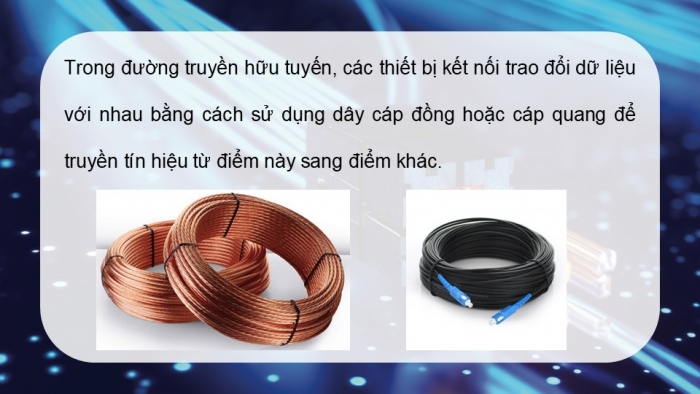 Trong đường truyền hữu tuyến, các thiết bị kết nối trao đổi dữ liệu với nhau bằng cách sử dụng dây cáp đồng hoặc cáp quang để truyền tín hiệu từ điểm này sang điểm khác.